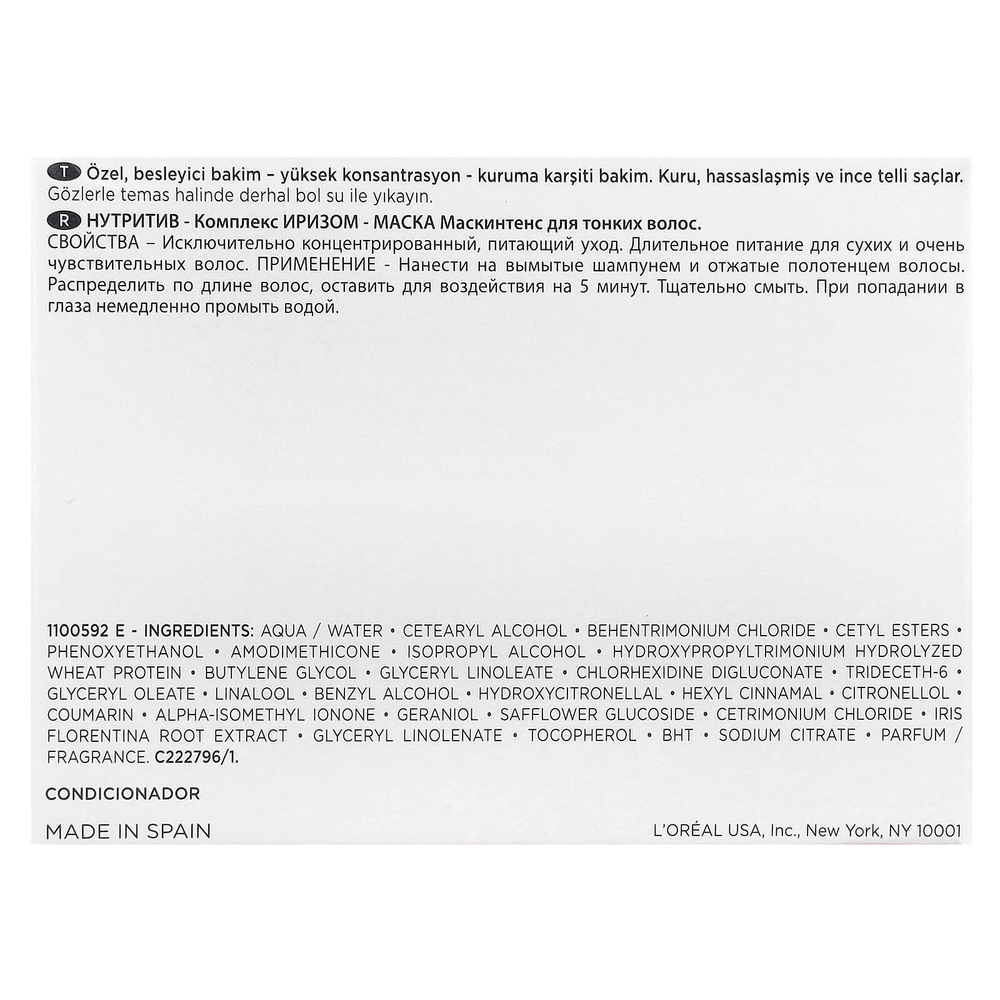 T Özel, besleyici bakim – yüksek konsantrasyon - kuruma karşiti bakim. Kuru, hassaslaşmiş ve ince telli saçlar. Gözlerle temas halinde derhal bol su ile yıkayın.

R НУТРИТИВ - Комплекс ИРИЗОМ - МАСКА Маскинтенс для тонких волос.
СВОЙСТВА – Исключительно концентрированный, питающий уход. Длительное питание для сухих и очень чувствительных волос. ПРИМЕНЕНИЕ - Нанести на вымытые шампунем и отжатые полотенцем волосы. Распределить по длине волос, оставить для воздействия на 5 минут. Тщательно смыть. При попадании в глаза немедленно промыть водой.

1100592 E - INGREDIENTS: AQUA / WATER • CETEARYL ALCOHOL • BEHENTRIMONIUM CHLORIDE • CETYL ESTERS • PHENOXYETHANOL • AMODIMETHICONE • ISOPROPYL ALCOHOL • HYDROXYPROPYLTRIMONIUM HYDROLYZED WHEAT PROTEIN • BUTYLENE GLYCOL • GLYCERYL LINOLEATE • CHLORHEXIDINE DIGLUCONATE • TRIDECETH-6 • GLYCERYL OLEATE • LINALOOL • BENZYL ALCOHOL • HYDROXYCITRONELLAL • HEXYL CINNAMAL • CITRONELLOL • COUMARIN • ALPHA-ISOMETHYL IONONE • GERANIOL • SAFFLOWER GLUCOSIDE • CETRIMONIUM CHLORIDE • IRIS FLORENTINA ROOT EXTRACT • GLYCERYL LINOLENATE • TOCOPHEROL • BHT • SODIUM CITRATE • PARFUM / FRAGRANCE. C222796/1.

CONDICIONADOR

MADE IN SPAIN

L'ORÉAL USA, Inc., New York, NY 10001